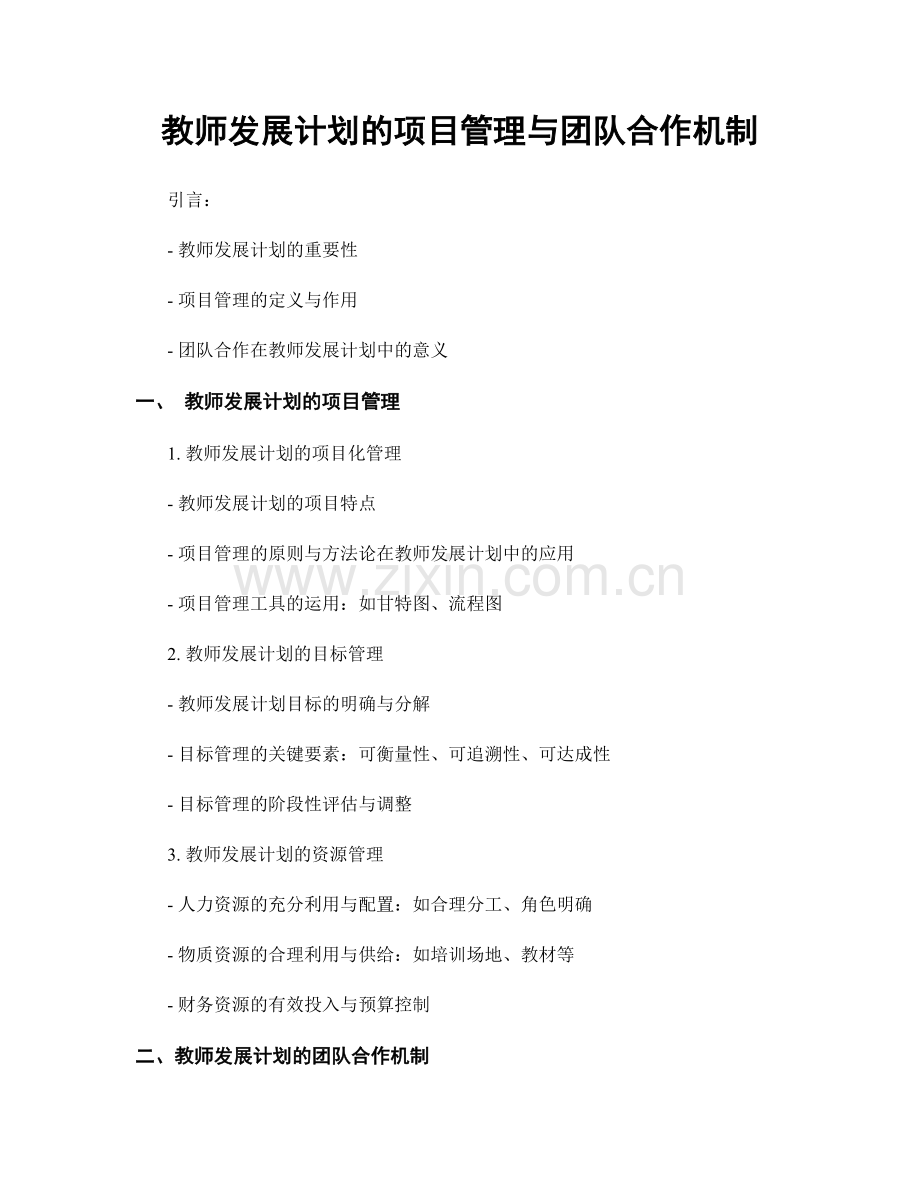 教师发展计划的项目管理与团队合作机制

引言：

- 教师发展计划的重要性

- 项目管理的定义与作用

- 团队合作在教师发展计划中的意义

一、 教师发展计划的项目管理

1.教师发展计划的项目化管理

- 教师发展计划的项目特点

- 项目管理的原则与方法论在教师发展计划中的应用

- 项目管理工具的运用：如甘特图、流程图

2.教师发展计划的目标管理

- 教师发展计划目标的明确与分解

- 目标管理的关键要素：可衡量性、可追溯性、可达成性

- 目标管理的阶段性评估与调整

3.教师发展计划的资源管理

- 人力资源的充分利用与配置：如合理分工、角色明确

- 物质资源的合理利用与供给：如培训场地、教材等

- 财务资源的有效投入与预算控制

二、教师发展计划的团队合作机制

www.zixin.com.cn